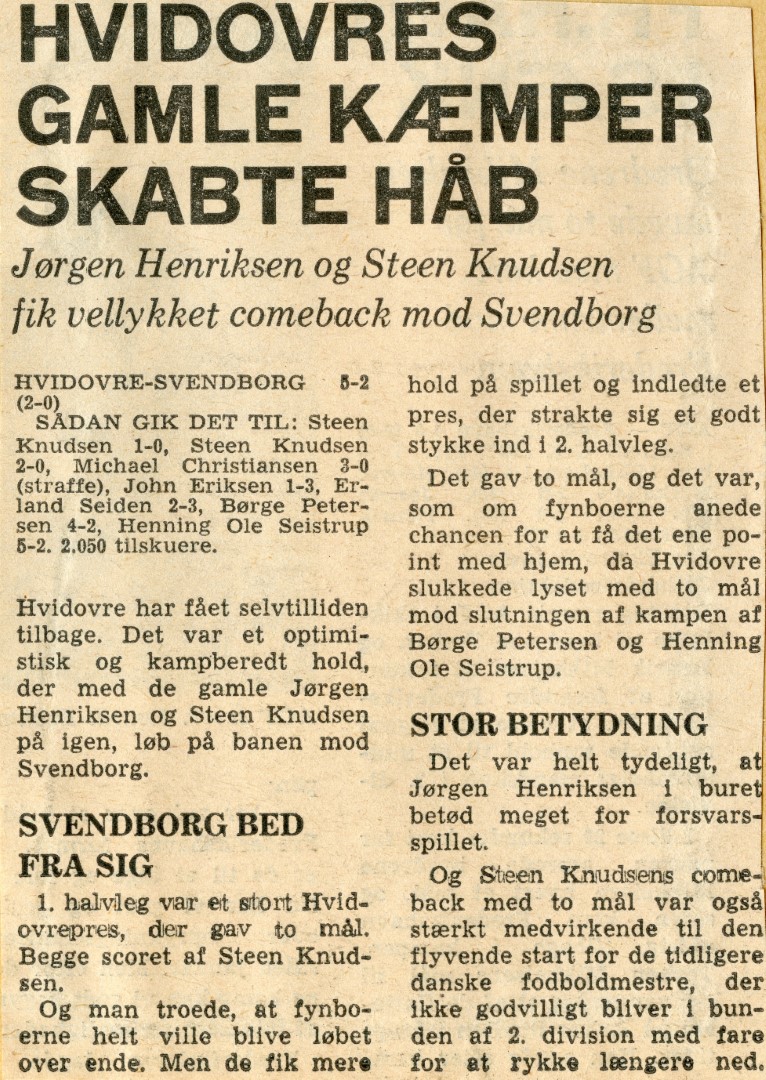 HVIDOVRES GAMLE KÆMPER SKABTE HÅB

Jørgen Henriksen og Steen Knudsen fik vellykket comeback mod Svendborg

HVIDOVRE-SVENDBORG 5-2 (2-0)
SÅDAN GIK DET TIL: Steen Knudsen 1-0, Steen Knudsen 2-0, Michael Christiansen 3-0 (straffe), John Eriksen 1-3, Erland Seiden 2-3, Børge Petersen 4-2, Henning Ole Seistrup 5-2. 2.050 tilskuere.

Hvidovre har fået selvtilliden tilbage. Det var et optimistisk og kampberedt hold, der med de gamle Jørgen Henriksen og Steen Knudsen på igen, løb på banen mod Svendborg.

SVENDBORG BED FRA SIG

1. halvleg var et stort Hvidovrepres, der gav to mål. Begge scoret af Steen Knudsen.

Og man troede, at fynboerne helt ville blive løbet over ende. Men de fik mere hold på spillet og indledte et pres, der strakte sig et godt stykke ind i 2. halvleg.

Det gav to mål, og det var, som om fynboerne anede chancen for at få det ene point med hjem, da Hvidovre slukkede lyset med to mål mod slutningen af kampen af Børge Petersen og Henning Ole Seistrup.

STOR BETYDNING

Det var helt tydeligt, at Jørgen Henriksen i buret betød meget for forsvarsspillet.

Og Steen Knudsens comeback med to mål var også stærkt medvirkende til den flyvende start for de tidligere danske fodboldmestre, der ikke godvilligt bliver i bunden af 2. division med fare for at rykke længere ned.